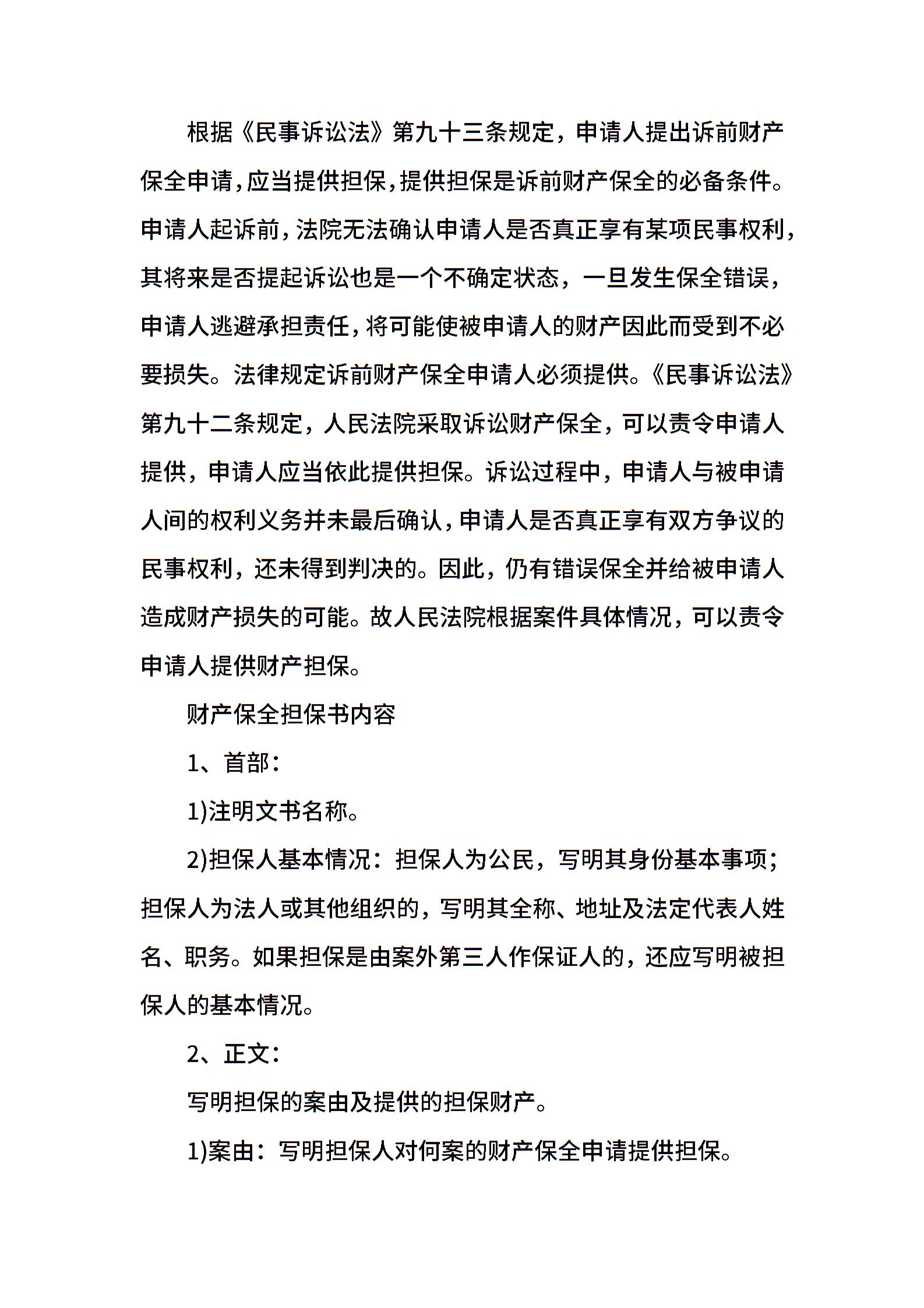 根据《民事诉讼法》第九十三条规定，申请人提出诉前财产保全申请，应当提供担保，提供担保是诉前财产保全的必备条件。申请人起诉前，法院无法确认申请人是否真正享有某项民事权利，其将来是否提起诉讼也是一个不确定状态，一旦发生保全错误，申请人逃避承担责任，将可能使被申请人的财产因此而受到不必要损失。法律规定诉前财产保全申请人必须提供。《民事诉讼法》第九十二条规定，人民法院采取诉讼财产保全，可以责令申请人提供，申请人应当依此提供担保。诉讼过程中，申请人与被申请人间的权利义务并未最后确认，申请人是否真正享有双方争议的民事权利，还未得到判决的。因此，仍有错误保全并给被申请人造成财产损失的可能。故人民法院根据案件具体情况，可以责令申请人提供财产担保。

财产保全担保书内容

1、首部：

1)注明文书名称。

2)担保人基本情况：担保人为公民，写明其身份基本事项；担保人为法人或其他组织的，写明其全称、地址及法定代表人姓名、职务。如果担保是由案外第三人作保证人的，还应写明被担保人的基本情况。

2、正文：

写明担保的案由及提供的担保财产。

1)案由：写明担保人对何案的财产保全申请提供担保。